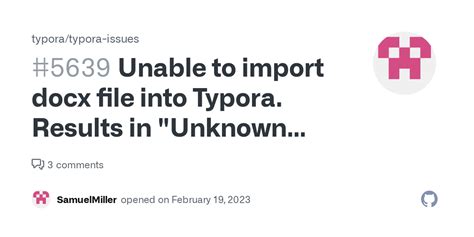 typora/typora-issues

#5639 Unable to import docx file into Typora. Results in "Unknown...

3 comments

SamuelMiller opened on February 19, 2023